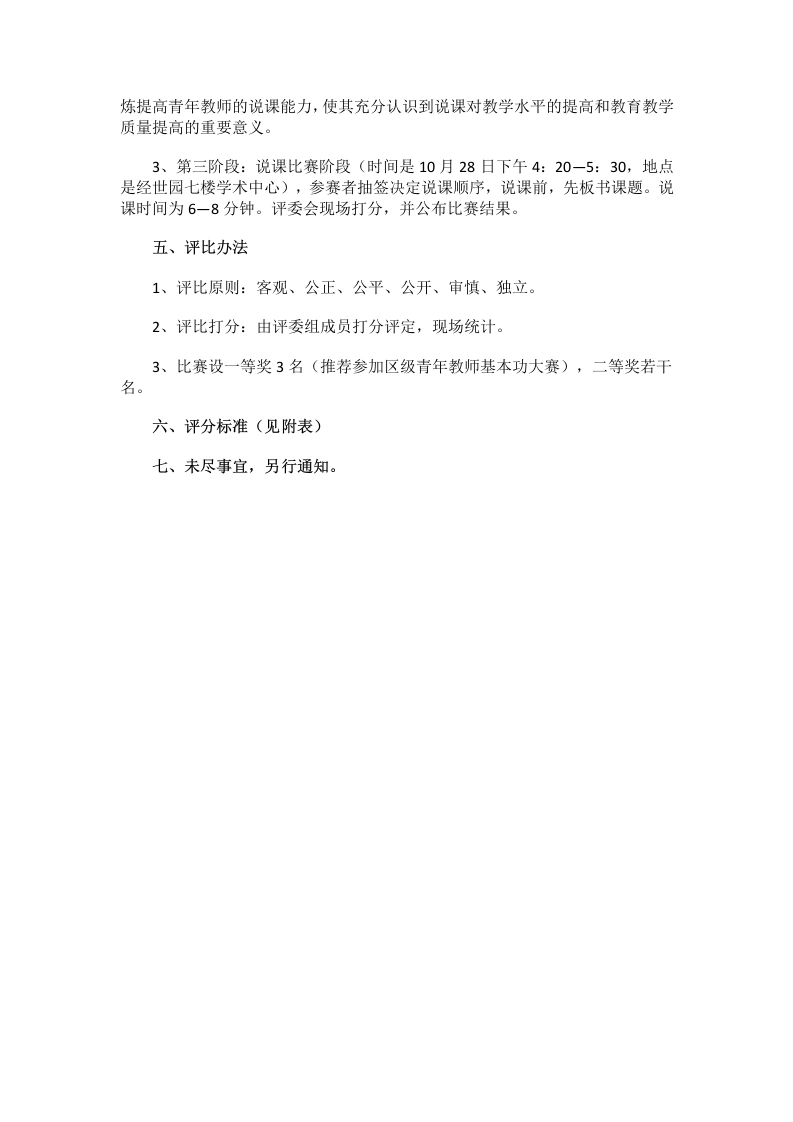 炼提高青年教师的说课能力，使其充分认识到说课对教学水平的提高和教育教学质量提高的重要意义。

3、第三阶段：说课比赛阶段（时间是 10 月 28 日下午 4：20—5：30，地点是经世园七楼学术中心），参赛者抽签决定说课顺序，说课前，先板书课题。说课时间为 6—8 分钟。评委会现场打分，并公布比赛结果。

五、评比办法

1、评比原则：客观、公正、公平、公开、审慎、独立。

2、评比打分：由评委组成员打分评定，现场统计。

3、比赛设一等奖 3 名（推荐参加区级青年教师基本功大赛），二等奖若干名。

六、评分标准（见附表）

七、未尽事宜，另行通知。